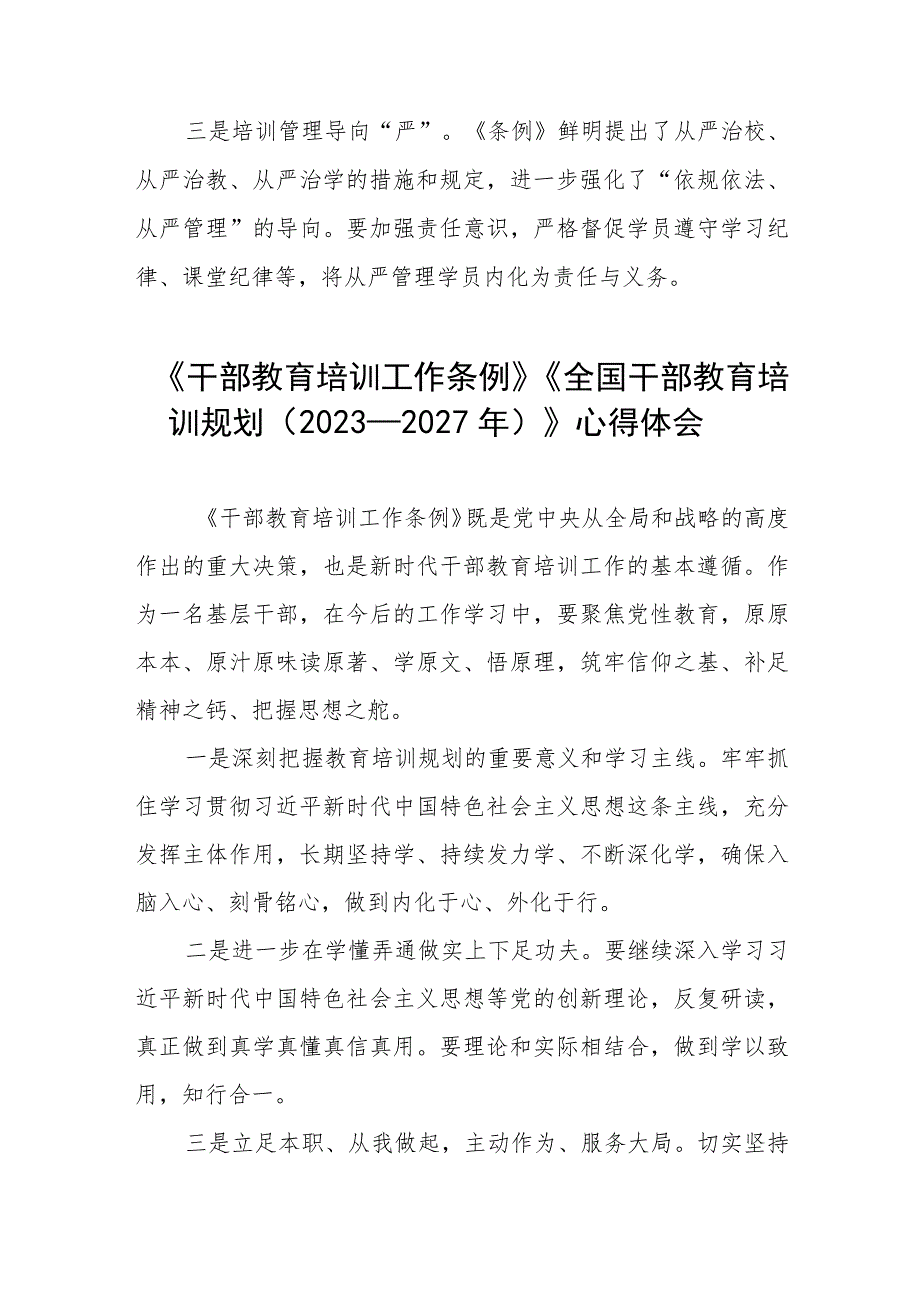 三是培训管理导向“严”。《条例》鲜明提出了从严治校、从严治教、从严治学的措施和规定，进一步强化了“依规依法、从严管理”的导向。要加强责任意识，严格督促学员遵守学习纪律、课堂纪律等，将从严管理学员内化为责任与义务。

《干部教育培训工作条例》《全国干部教育培训规划（2023—2027年）》心得体会

《干部教育培训工作条例》既是党中央从全局和战略的高度作出的重大决策，也是新时代干部教育培训工作的基本遵循。作为一名基层干部，在今后的工作学习中，要聚焦党性教育，原原本本、原汁原味读原著、学原文、悟原理，筑牢信仰之基、补足精神之钙、把握思想之舵。

一是深刻把握教育培训规划的重要意义和学习主线。牢牢抓住学习贯彻习近平新时代中国特色社会主义思想这条主线，充分发挥主体作用，长期坚持学、持续发力学、不断深化学，确保入脑入心、刻骨铭心，做到内化于心、外化于行。

二是进一步在学懂弄通做实上下足功夫。要继续深入学习习近平新时代中国特色社会主义思想等党的创新理论，反复研读，真正做到真学真懂真信真用。要理论和实际相结合，做到学以致用，知行合一。

三是立足本职、从我做起，主动作为、服务大局。切实坚持